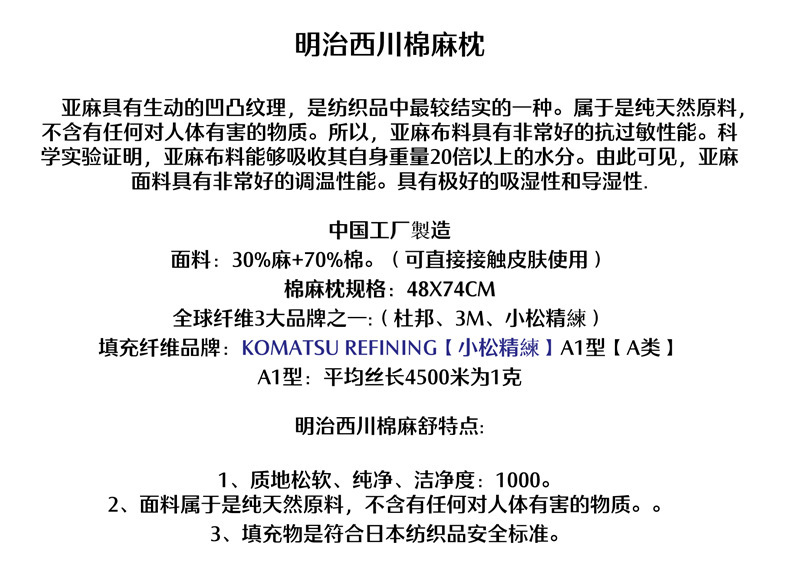 明治西川棉麻枕

亚麻具有生动的凹凸纹理，是纺织品中最较结实的一种。属于是纯天然原料，不含有任何对人体有害的物质。所以，亚麻布料具有非常好的抗过敏性能。科学实验证明，亚麻布料能够吸收其自身重量20倍以上的水分。由此可见，亚麻面料具有非常好的调温性能。具有极好的吸湿性和导湿性.

中国工厂製造
面料：30%麻+70%棉。（可直接接触皮肤使用）
棉麻枕规格：48X74CM
全球纤维3大品牌之一:（杜邦、3M、小松精練）
填充纤维品牌：KOMATSU REFINING【小松精練】A1型【A类】
A1型：平均丝长4500米为1克

明治西川棉麻舒特点:

1、质地松软、纯净、洁净度：1000。
2、面料属于是纯天然原料，不含有任何对人体有害的物质。。
3、填充物是符合日本纺织品安全标准。